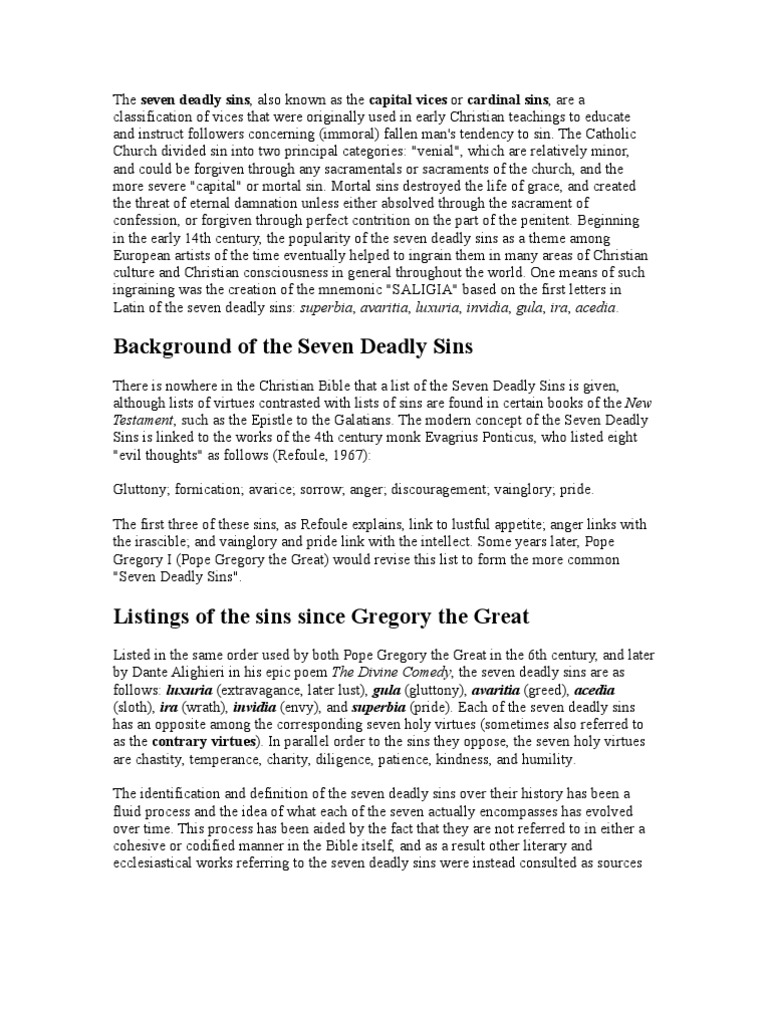 The seven deadly sins, also known as the capital vices or cardinal sins, are a classification of vices that were originally used in early Christian teachings to educate and instruct followers concerning (immoral) fallen man's tendency to sin. The Catholic Church divided sin into two principal categories: "venial", which are relatively minor, and could be forgiven through any sacramentals or sacraments of the church, and the more severe "capital" or mortal sin. Mortal sins destroyed the life of grace, and created the threat of eternal damnation unless either absolved through the sacrament of confession, or forgiven through perfect contrition on the part of the penitent. Beginning in the early 14th century, the popularity of the seven deadly sins as a theme among European artists of the time eventually helped to ingrain them in many areas of Christian culture and Christian consciousness in general throughout the world. One means of such ingraining was the creation of the mnemonic "SALIGIA" based on the first letters in Latin of the seven deadly sins: superbia, avaritia, luxuria, invidia, gula, ira, acedia.

Background of the Seven Deadly Sins

There is nowhere in the Christian Bible that a list of the Seven Deadly Sins is given, although lists of virtues contrasted with lists of sins are found in certain books of the New Testament, such as the Epistle to the Galatians. The modern concept of the Seven Deadly Sins is linked to the works of the 4th century monk Evagrius Ponticus, who listed eight "evil thoughts" as follows (Refoule, 1967):

Gluttony; fornication; avarice; sorrow; anger; discouragement; vainglory; pride.

The first three of these sins, as Refoule explains, link to lustful appetite; anger links with the irascible; and vainglory and pride link with the intellect. Some years later, Pope Gregory I (Pope Gregory the Great) would revise this list to form the more common "Seven Deadly Sins".

Listings of the sins since Gregory the Great

Listed in the same order used by both Pope Gregory the Great in the 6th century, and later by Dante Alighieri in his epic poem The Divine Comedy, the seven deadly sins are as follows: luxuria (extravagance, later lust), gula (gluttony), avaritia (greed), acedia (sloth), ira (wrath), invidia (envy), and superbia (pride). Each of the seven deadly sins has an opposite among the corresponding seven holy virtues (sometimes also referred to as the contrary virtues). In parallel order to the sins they oppose, the seven holy virtues are chastity, temperance, charity, diligence, patience, kindness, and humility.

The identification and definition of the seven deadly sins over their history has been a fluid process and the idea of what each of the seven actually encompasses has evolved over time. This process has been aided by the fact that they are not referred to in either a cohesive or codified manner in the Bible itself, and as a result other literary and ecclesiastical works referring to the seven deadly sins were instead consulted as sources